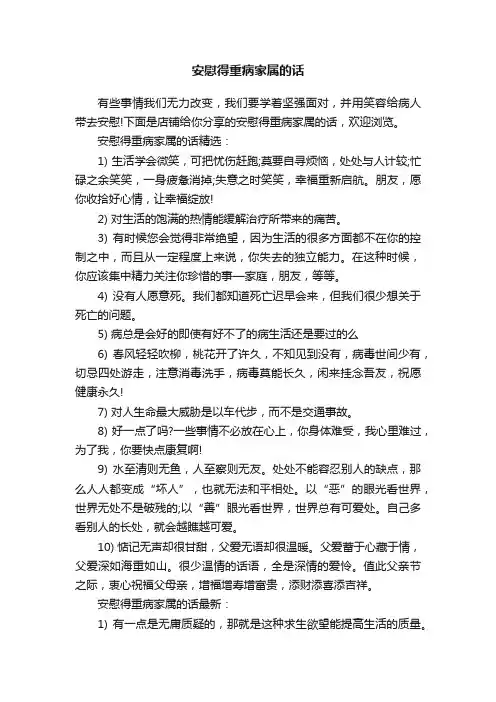 安慰得重病家属的话

有些事情我们无力改变，我们要学着坚强面对，并用笑容给病人带去安慰!下面是店铺给你分享的安慰得重病家属的话，欢迎浏览。

安慰得重病家属的话精选：

1) 生活学会微笑，可把忧伤赶跑;莫要自寻烦恼，处处与人计较;忙碌之余笑笑，一身疲惫消掉;失意之时笑笑，幸福重新启航。朋友，愿你收拾好心情，让幸福绽放!

2) 对生活的饱满的热情能缓解治疗所带来的痛苦。

3) 有时候您会觉得非常绝望，因为生活的很多方面都不在你的控制之中，而且从一定程度上来说，你失去的独立能力。在这种时候，你应该集中精力关注你珍惜的事—家庭，朋友，等等。

4) 没有人愿意死。我们都知道死亡迟早会来，但我们很少想关于死亡的问题。

5) 病总是会好的即使有好不了的病生活还是要过的么

6) 春风轻轻吹柳，桃花开了许久，不知见到没有，病毒世间少有，切忌四处游走，注意消毒洗手，病毒莫能长久，闲来挂念吾友，祝愿健康永久!

7) 对人生命最大威胁是以车代步，而不是交通事故。

8) 好一点了吗?一些事情不必放在心上，你身体难受，我心里难过，为了我，你要快点康复啊!

9) 水至清则无鱼，人至察则无友。处处不能容忍别人的缺点，那么人人都变成“坏人”，也就无法和平相处。以“恶”的眼光看世界，世界无处不是破残的;以“善”眼光看世界，世界总有可爱处。自己多看别人的长处，就会越瞧越可爱。

10) 惦记无声却很甘甜，父爱无语却很温暖。父爱蓄于心藏于情，父爱深如海重如山。很少温情的话语，全是深情的爱怜。值此父亲节之际，衷心祝福父母亲，增福增寿增富贵，添财添喜添吉祥。

安慰得重病家属的话最新：

1) 有一点是无庸质疑的，那就是这种求生欲望能提高生活的质量。